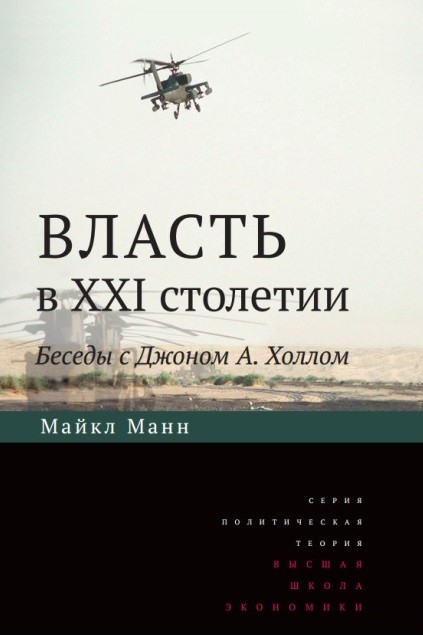 ВЛАСТЬ
в XXI столетии

Беседы с Джоном А. Холлом

Майкл Манн

СЕРИЯ
ПОЛИТИЧЕСКАЯ
ТЕОРИЯ
ВЫСШАЯ
ШКОЛА
ЭКОНОМИКИ